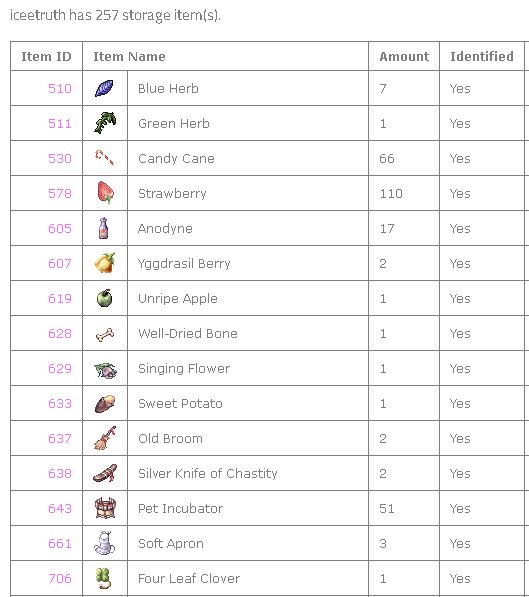 iceetruth has 257 storage item(s).

| Item ID | Item Name | Amount | Identified |
|---|---|---|---|
| 510 | Blue Herb | 7 | Yes |
| 511 | Green Herb | 1 | Yes |
| 530 | Candy Cane | 66 | Yes |
| 578 | Strawberry | 110 | Yes |
| 605 | Anodyne | 17 | Yes |
| 607 | Yggdrasil Berry | 2 | Yes |
| 619 | Unripe Apple | 1 | Yes |
| 628 | Well-Dried Bone | 1 | Yes |
| 629 | Singing Flower | 1 | Yes |
| 633 | Sweet Potato | 1 | Yes |
| 637 | Old Broom | 2 | Yes |
| 638 | Silver Knife of Chastity | 2 | Yes |
| 643 | Pet Incubator | 51 | Yes |
| 661 | Soft Apron | 3 | Yes |
| 706 | Four Leaf Clover | 1 | Yes |